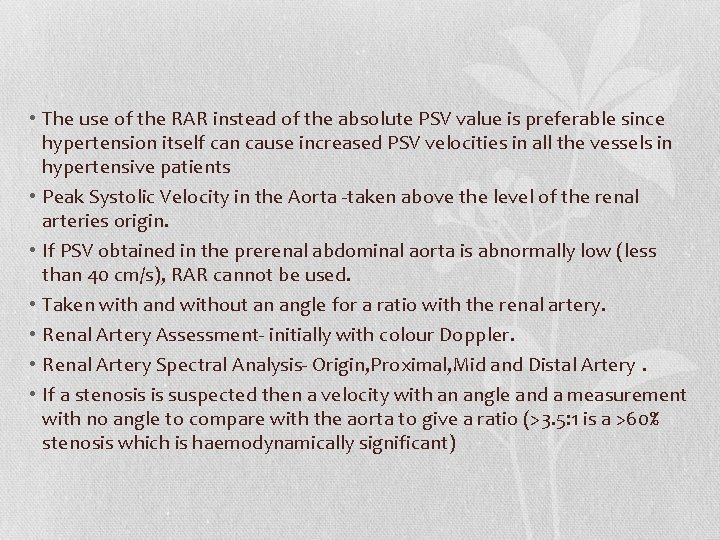 • The use of the RAR instead of the absolute PSV value is preferable since hypertension itself can cause increased PSV velocities in all the vessels in hypertensive patients
• Peak Systolic Velocity in the Aorta -taken above the level of the renal arteries origin.
• If PSV obtained in the prerenal abdominal aorta is abnormally low (less than 40 cm/s), RAR cannot be used.
• Taken with and without an angle for a ratio with the renal artery.
• Renal Artery Assessment- initially with colour Doppler.
• Renal Artery Spectral Analysis- Origin,Proximal,Mid and Distal Artery .
• If a stenosis is suspected then a velocity with an angle and a measurement with no angle to compare with the aorta to give a ratio (>3.5:1 is a >60% stenosis which is haemodynamically significant)